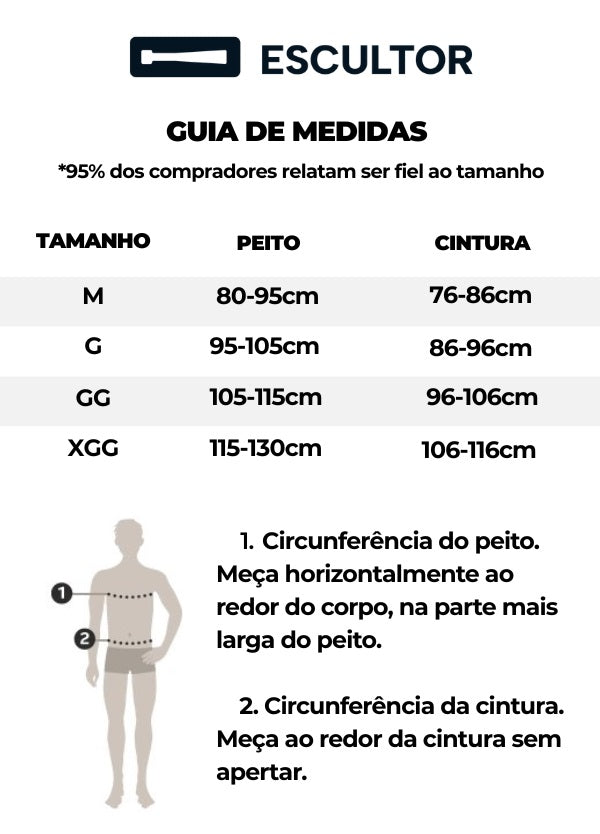 ESCULTOR

GUIA DE MEDIDAS

*95% dos compradores relatam ser fiel ao tamanho

| TAMANHO | PEITO | CINTURA |
|---|---|---|
| M | 80-95cm | 76-86cm |
| G | 95-105cm | 86-96cm |
| GG | 105-115cm | 96-106cm |
| XGG | 115-130cm | 106-116cm |

1

2

1. Circunferência do peito. Meça horizontalmente ao redor do corpo, na parte mais larga do peito.

2. Circunferência da cintura. Meça ao redor da cintura sem apertar.